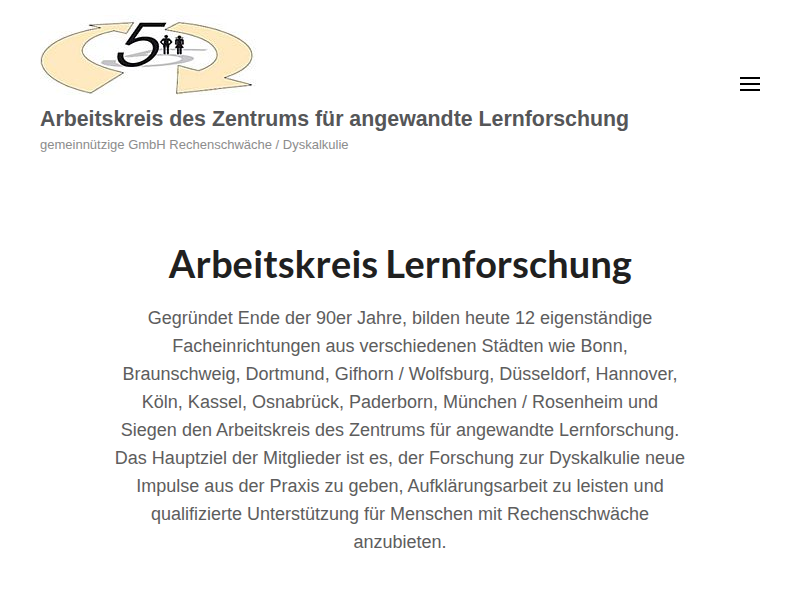 5

Arbeitskreis des Zentrums für angewandte Lernforschung

gemeinnützige GmbH Rechenschwäche / Dyskalkulie

Arbeitskreis Lernforschung

Gegründet Ende der 90er Jahre, bilden heute 12 eigenständige Facheinrichtungen aus verschiedenen Städten wie Bonn, Braunschweig, Dortmund, Gifhorn / Wolfsburg, Düsseldorf, Hannover, Köln, Kassel, Osnabrück, Paderborn, München / Rosenheim und Siegen den Arbeitskreis des Zentrums für angewandte Lernforschung. Das Hauptziel der Mitglieder ist es, der Forschung zur Dyskalkulie neue Impulse aus der Praxis zu geben, Aufklärungsarbeit zu leisten und qualifizierte Unterstützung für Menschen mit Rechenschwäche anzubieten.